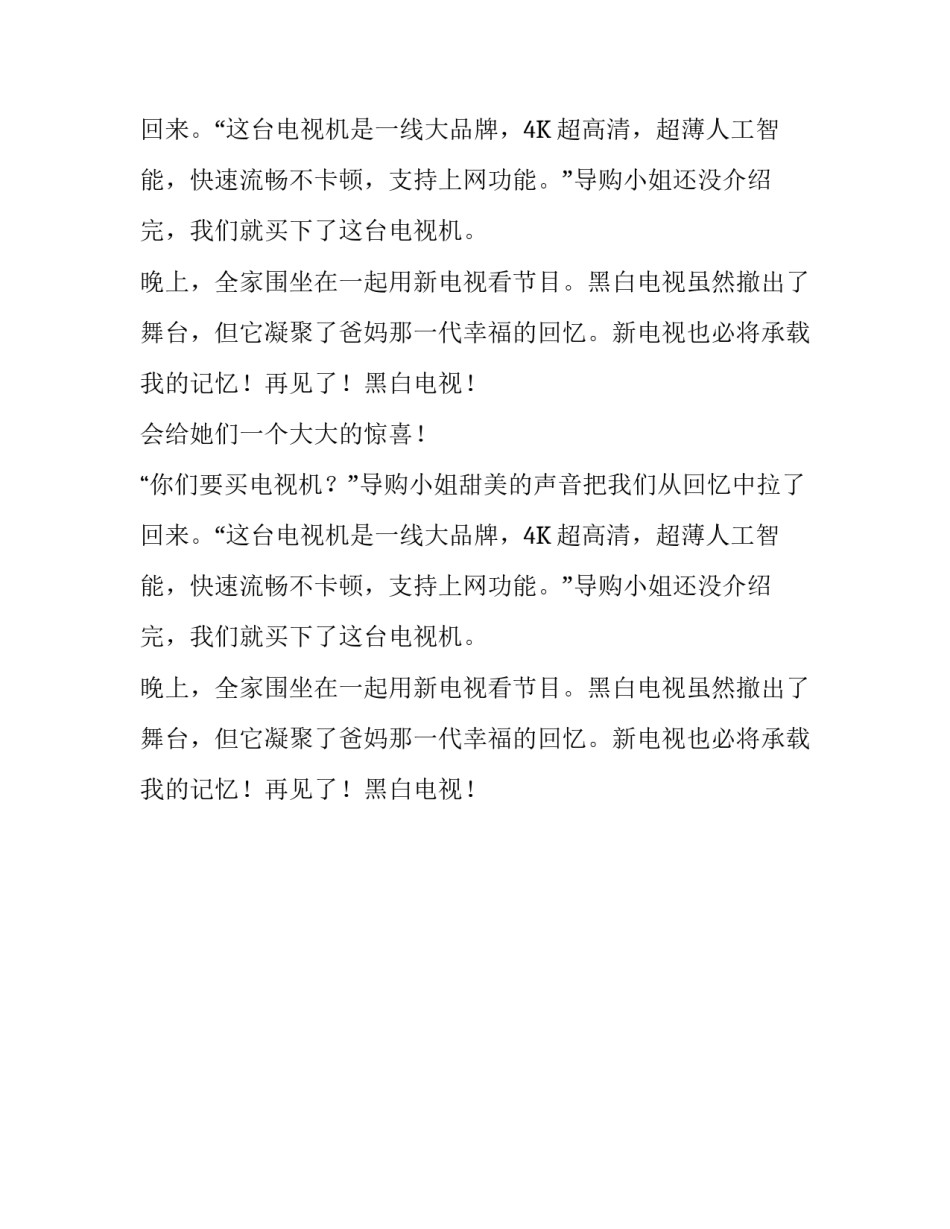 回来。“这台电视机是一线大品牌，4K 超高清，超薄人工智能，快速流畅不卡顿，支持上网功能。”导购小姐还没介绍完，我们就买下了这台电视机。

晚上，全家围坐在一起用新电视看节目。黑白电视虽然撤出了舞台，但它凝聚了爸妈那一代幸福的回忆。新电视也必将承载我的记忆！再见了！黑白电视！

会给她们一个大大的惊喜！

“你们要买电视机？”导购小姐甜美的声音把我们从回忆中拉了回来。“这台电视机是一线大品牌，4K 超高清，超薄人工智能，快速流畅不卡顿，支持上网功能。”导购小姐还没介绍完，我们就买下了这台电视机。

晚上，全家围坐在一起用新电视看节目。黑白电视虽然撤出了舞台，但它凝聚了爸妈那一代幸福的回忆。新电视也必将承载我的记忆！再见了！黑白电视！